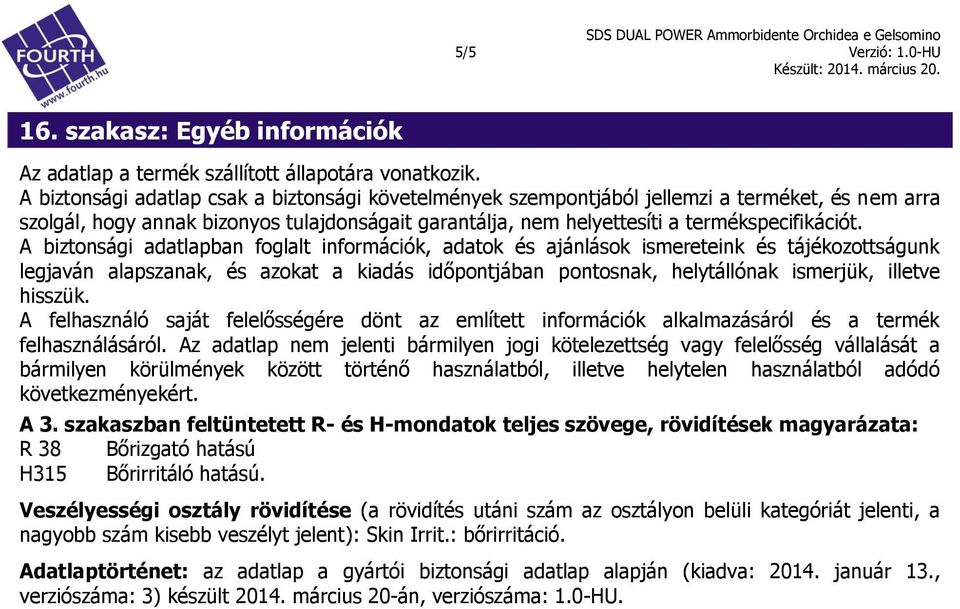 FOURTH
www.fourth.hu

5/5

SDS DUAL POWER Ammorbidente Orchidea e Gelsomino
Verzió: 1.0-HU
Készült: 2014. március 20.

16. szakasz: Egyéb információk

Az adatlap a termék szállított állapotára vonatkozik.
A biztonsági adatlap csak a biztonsági követelmények szempontjából jellemzi a terméket, és nem arra szolgál, hogy annak bizonyos tulajdonságait garantálja, nem helyettesíti a termékspecifikációt.
A biztonsági adatlapban foglalt információk, adatok és ajánlások ismereteink és tájékozottságunk legjaván alapszanak, és azokat a kiadás időpontjában pontosnak, helytállónak ismerjük, illetve hisszük.
A felhasználó saját felelősségére dönt az említett információk alkalmazásáról és a termék felhasználásáról. Az adatlap nem jelenti bármilyen jogi kötelezettség vagy felelősség vállalását a bármilyen körülmények között történő használatból, illetve helytelen használatból adódó következményekért.

A 3. szakaszban feltüntetett R- és H-mondatok teljes szövege, rövidítések magyarázata:
R 38 Bőrizgató hatású
H315 Bőrirritáló hatású.

Veszélyességi osztály rövidítése (a rövidítés utáni szám az osztályon belüli kategóriát jelenti, a nagyobb szám kisebb veszélyt jelent): Skin Irrit.: bőrirritáció.

Adatlaptörténet: az adatlap a gyártói biztonsági adatlap alapján (kiadva: 2014. január 13., verziószáma: 3) készült 2014. március 20-án, verziószáma: 1.0-HU.